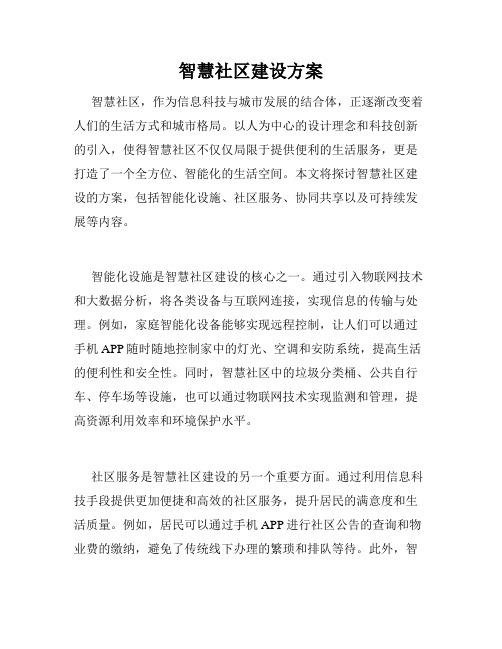 智慧社区建设方案

智慧社区，作为信息科技与城市发展的结合体，正逐渐改变着人们的生活方式和城市格局。以人为中心的设计理念和科技创新的引入，使得智慧社区不仅仅局限于提供便利的生活服务，更是打造了一个全方位、智能化的生活空间。本文将探讨智慧社区建设的方案，包括智能化设施、社区服务、协同共享以及可持续发展等内容。

智能化设施是智慧社区建设的核心之一。通过引入物联网技术和大数据分析，将各类设备与互联网连接，实现信息的传输与处理。例如，家庭智能化设备能够实现远程控制，让人们可以通过手机 APP 随时随地控制家中的灯光、空调和安防系统，提高生活的便利性和安全性。同时，智慧社区中的垃圾分类桶、公共自行车、停车场等设施，也可以通过物联网技术实现监测和管理，提高资源利用效率和环境保护水平。

社区服务是智慧社区建设的另一个重要方面。通过利用信息科技手段提供更加便捷和高效的社区服务，提升居民的满意度和生活质量。例如，居民可以通过手机 APP 进行社区公告的查询和物业费的缴纳，避免了传统线下办理的繁琐和排队等待。此外，智